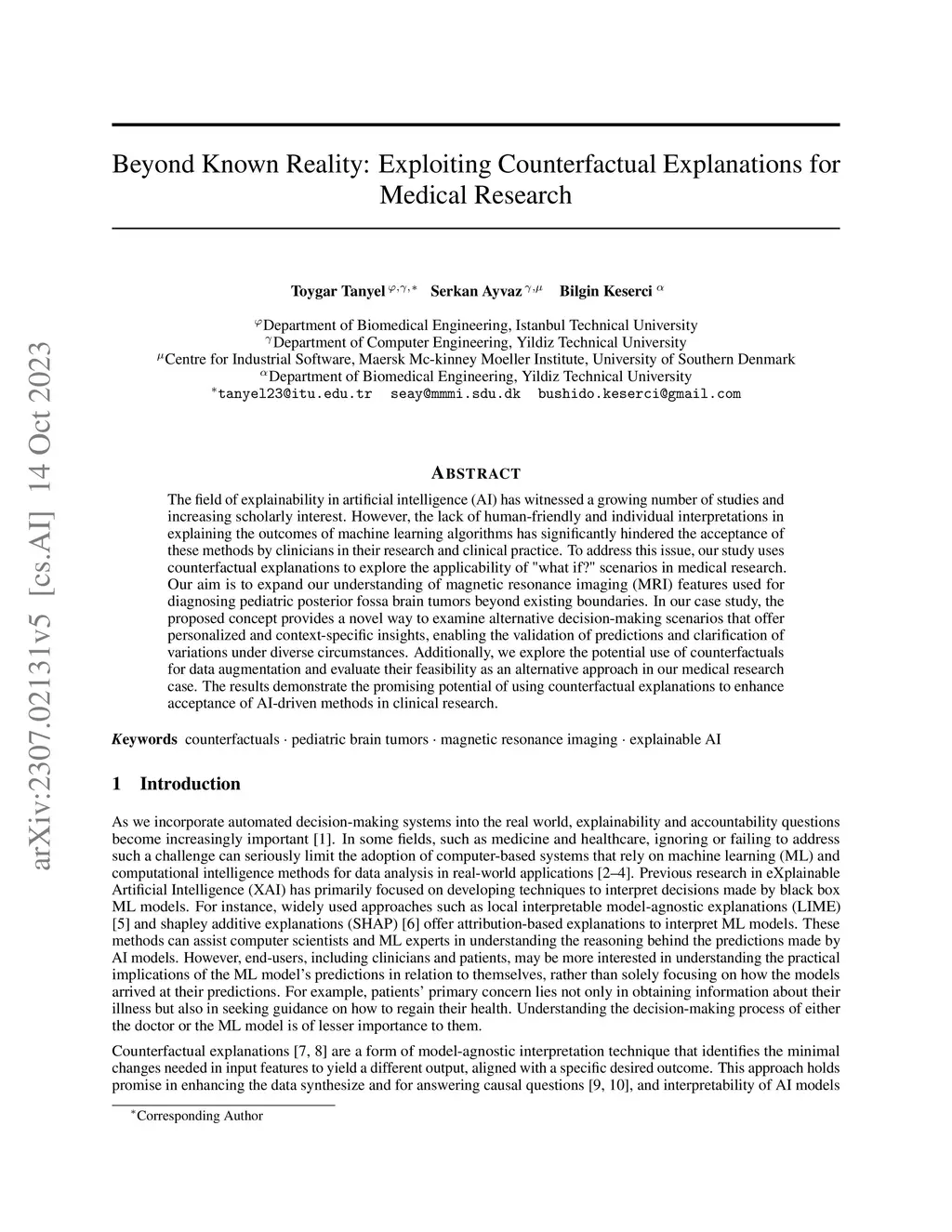 arXiv:2307.02131v5 [cs.AI] 14 Oct 2023

Beyond Known Reality: Exploiting Counterfactual Explanations for Medical Research

Toygar Tanyel $^{\varphi,\gamma,*}$ Serkan Ayvaz $^{\gamma,\mu}$ Bilgin Keserci $^{\alpha}$

$^{\varphi}$Department of Biomedical Engineering, Istanbul Technical University
$^{\gamma}$Department of Computer Engineering, Yildiz Technical University
$^{\mu}$Centre for Industrial Software, Maersk Mc-kinney Moeller Institute, University of Southern Denmark
$^{\alpha}$Department of Biomedical Engineering, Yildiz Technical University
$^{*}$tanyel23@itu.edu.tr seay@mmmi.sdu.dk bushido.keserci@gmail.com

ABSTRACT

The field of explainability in artificial intelligence (AI) has witnessed a growing number of studies and increasing scholarly interest. However, the lack of human-friendly and individual interpretations in explaining the outcomes of machine learning algorithms has significantly hindered the acceptance of these methods by clinicians in their research and clinical practice. To address this issue, our study uses counterfactual explanations to explore the applicability of "what if?" scenarios in medical research. Our aim is to expand our understanding of magnetic resonance imaging (MRI) features used for diagnosing pediatric posterior fossa brain tumors beyond existing boundaries. In our case study, the proposed concept provides a novel way to examine alternative decision-making scenarios that offer personalized and context-specific insights, enabling the validation of predictions and clarification of variations under diverse circumstances. Additionally, we explore the potential use of counterfactuals for data augmentation and evaluate their feasibility as an alternative approach in our medical research case. The results demonstrate the promising potential of using counterfactual explanations to enhance acceptance of AI-driven methods in clinical research.

Keywords counterfactuals · pediatric brain tumors · magnetic resonance imaging · explainable AI

1 Introduction

As we incorporate automated decision-making systems into the real world, explainability and accountability questions become increasingly important [1]. In some fields, such as medicine and healthcare, ignoring or failing to address such a challenge can seriously limit the adoption of computer-based systems that rely on machine learning (ML) and computational intelligence methods for data analysis in real-world applications [2–4]. Previous research in eXplainable Artificial Intelligence (XAI) has primarily focused on developing techniques to interpret decisions made by black box ML models. For instance, widely used approaches such as local interpretable model-agnostic explanations (LIME) [5] and shapley additive explanations (SHAP) [6] offer attribution-based explanations to interpret ML models. These methods can assist computer scientists and ML experts in understanding the reasoning behind the predictions made by AI models. However, end-users, including clinicians and patients, may be more interested in understanding the practical implications of the ML model's predictions in relation to themselves, rather than solely focusing on how the models arrived at their predictions. For example, patients' primary concern lies not only in obtaining information about their illness but also in seeking guidance on how to regain their health. Understanding the decision-making process of either the doctor or the ML model is of lesser importance to them.

Counterfactual explanations [7, 8] are a form of model-agnostic interpretation technique that identifies the minimal changes needed in input features to yield a different output, aligned with a specific desired outcome. This approach holds promise in enhancing the data synthesize and for answering causal questions [9, 10], and interpretability of AI models

$^{*}$Corresponding Author